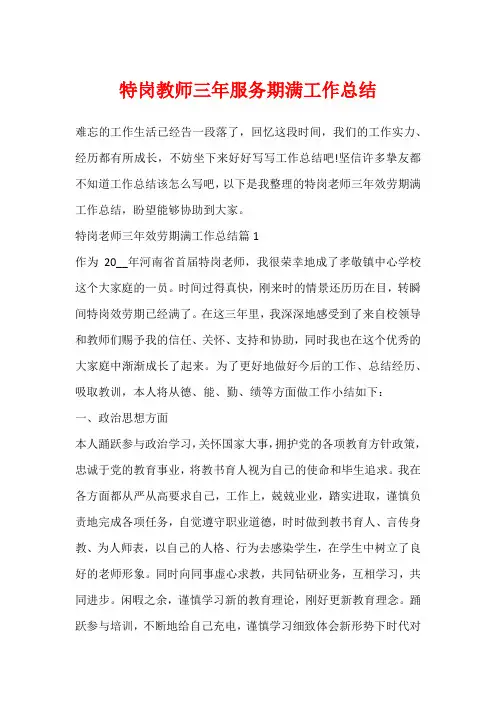 特岗教师三年服务期满工作总结

难忘的工作生活已经告一段落了，回忆这段时间，我们的工作实力、经历都有所成长，不妨坐下来好好写写工作总结吧!坚信许多挚友都不知道工作总结该怎么写吧，以下是我整理的特岗老师三年效劳期满工作总结，盼望能够协助到大家。

特岗老师三年效劳期满工作总结篇 1

作为 20__年河南省首届特岗老师，我很荣幸地成了孝敬镇中心学校这个大家庭的一员。时间过得真快，刚来时的情景还历历在目，转瞬间特岗效劳期已经满了。在这三年里，我深深地感受到了来自校领导和教师们赐予我的信任、关怀、支持和协助，同时我也在这个优秀的大家庭中渐渐成长了起来。为了更好地做好今后的工作、总结经历、吸取教训，本人将从德、能、勤、绩等方面做工作小结如下：

一、政治思想方面

本人踊跃参与政治学习，关怀国家大事，拥护党的各项教育方针政策，忠诚于党的教育事业，将教书育人视为自己的使命和毕生追求。我在各方面都从严从高要求自己，工作上，兢兢业业，踏实进取，谨慎负责地完成各项任务，自觉遵守职业道德，时时做到教书育人、言传身教、为人师表，以自己的人格、行为去感染学生，在学生中树立了良好的老师形象。同时向同事虚心求教，共同钻研业务，互相学习，共同进步。闲暇之余，谨慎学习新的教育理论，刚好更新教育理念。踊跃参与培训，不断地给自己充电，谨慎学习细致体会新形势下时代对